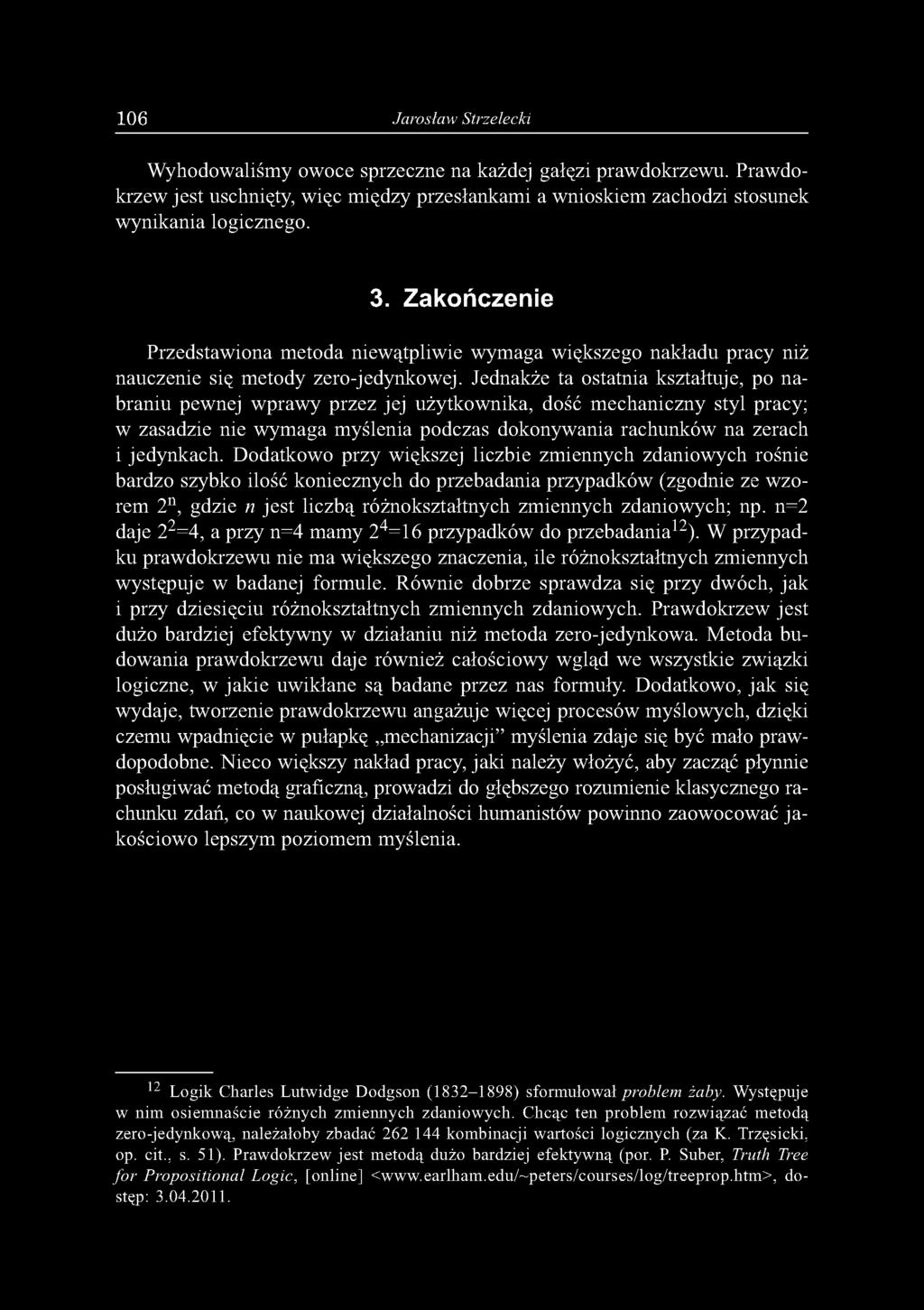 106 Jarosław Strzelecki

Wyhodowaliśmy owoce sprzeczne na każdej gałęzi prawdokrzewu. Prawdokrzew jest uschnięty, więc między przesłankami a wnioskiem zachodzi stosunek wynikania logicznego.

3. Zakończenie

Przedstawiona metoda niewątpliwie wymaga większego nakładu pracy niż nauczenie się metody zero-jedynkowej. Jednakże ta ostatnia kształtuje, po nabraniu pewnej wprawy przez jej użytkownika, dość mechaniczny styl pracy; w zasadzie nie wymaga myślenia podczas dokonywania rachunków na zerach i jedynkach. Dodatkowo przy większej liczbie zmiennych zdaniowych rośnie bardzo szybko ilość koniecznych do przebadania przypadków (zgodnie ze wzorem $2^n$, gdzie $n$ jest liczbą różnokształtnych zmiennych zdaniowych; np. n=2 daje $2^2$=4, a przy n=4 mamy $2^4$=16 przypadków do przebadania$^{12}$). W przypadku prawdokrzewu nie ma większego znaczenia, ile różnokształtnych zmiennych występuje w badanej formule. Równie dobrze sprawdza się przy dwóch, jak i przy dziesięciu różnokształtnych zmiennych zdaniowych. Prawdokrzew jest dużo bardziej efektywny w działaniu niż metoda zero-jedynkowa. Metoda budowania prawdokrzewu daje również całościowy wgląd we wszystkie związki logiczne, w jakie uwikłane są badane przez nas formuły. Dodatkowo, jak się wydaje, tworzenie prawdokrzewu angażuje więcej procesów myślowych, dzięki czemu wpadnięcie w pułapkę „mechanizacji” myślenia zdaje się być mało prawdopodobne. Nieco większy nakład pracy, jaki należy włożyć, aby zacząć płynnie posługiwać metodą graficzną, prowadzi do głębszego rozumienie klasycznego rachunku zdań, co w naukowej działalności humanistów powinno zaowocować jakościowo lepszym poziomem myślenia.

$^{12}$ Logik Charles Lutwidge Dodgson (1832–1898) sformułował problem żaby. Występuje w nim osiemnaście różnych zmiennych zdaniowych. Chcąc ten problem rozwiązać metodą zero-jedynkową, należałoby zbadać 262 144 kombinacji wartości logicznych (za K. Trzęsicki, op. cit., s. 51). Prawdokrzew jest metodą dużo bardziej efektywną (por. P. Suber, Truth Tree for Propositional Logic, [online] <www.earlham.edu/~peters/courses/log/treeprop.htm>, dostęp: 3.04.2011.